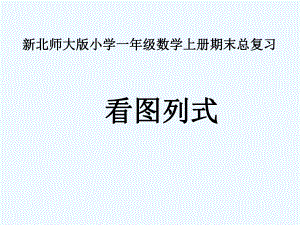 新北师大版小学一年级数学上册期末总复习

看图列式